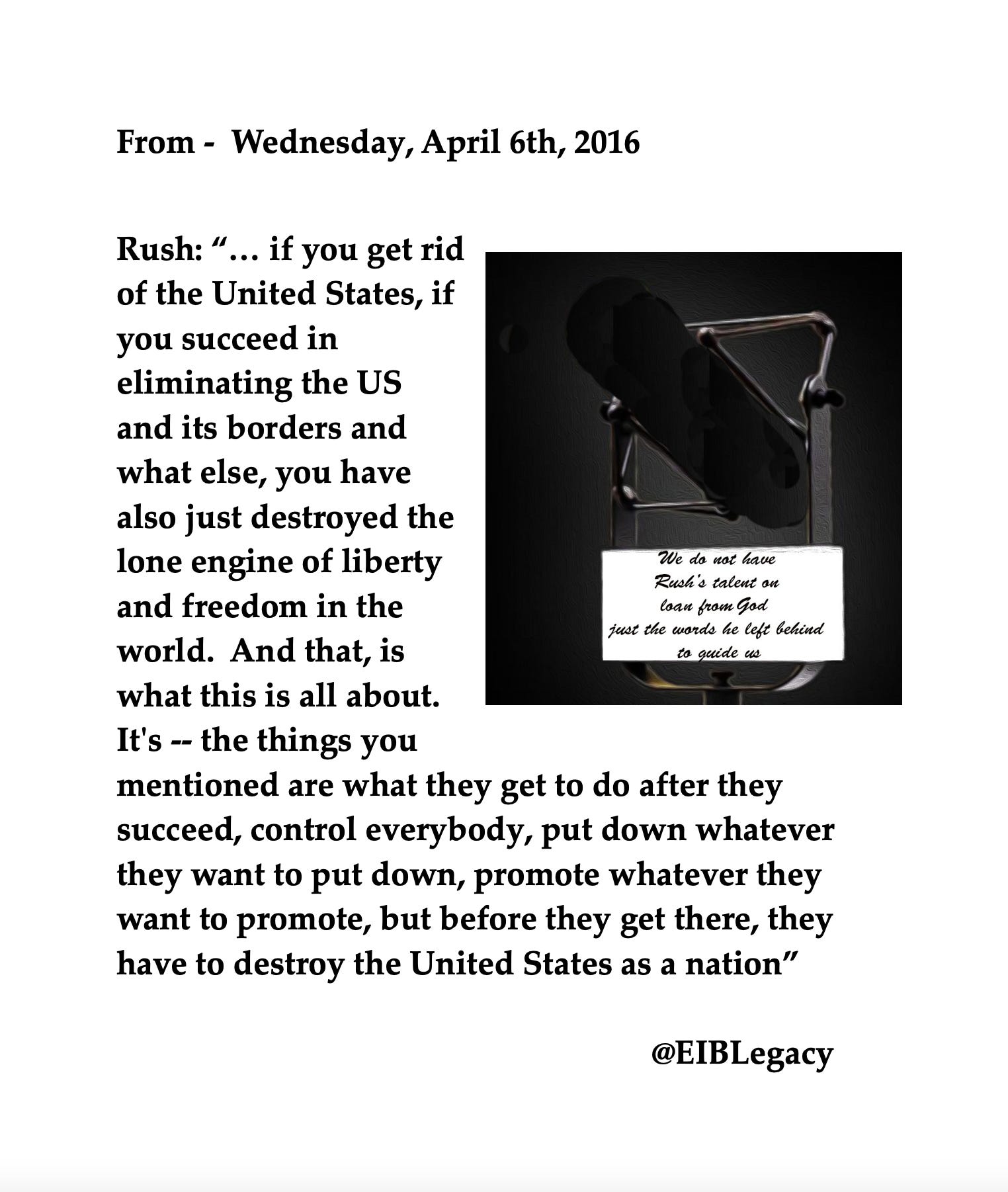 From - Wednesday, April 6th, 2016

Rush: “… if you get rid of the United States, if you succeed in eliminating the US and its borders and what else, you have also just destroyed the lone engine of liberty and freedom in the world. And that, is what this is all about. It's -- the things you mentioned are what they get to do after they succeed, control everybody, put down whatever they want to put down, promote whatever they want to promote, but before they get there, they have to destroy the United States as a nation”

We do not have Rush's talent on loan from God just the words he left behind to guide us

@EIBLegacy